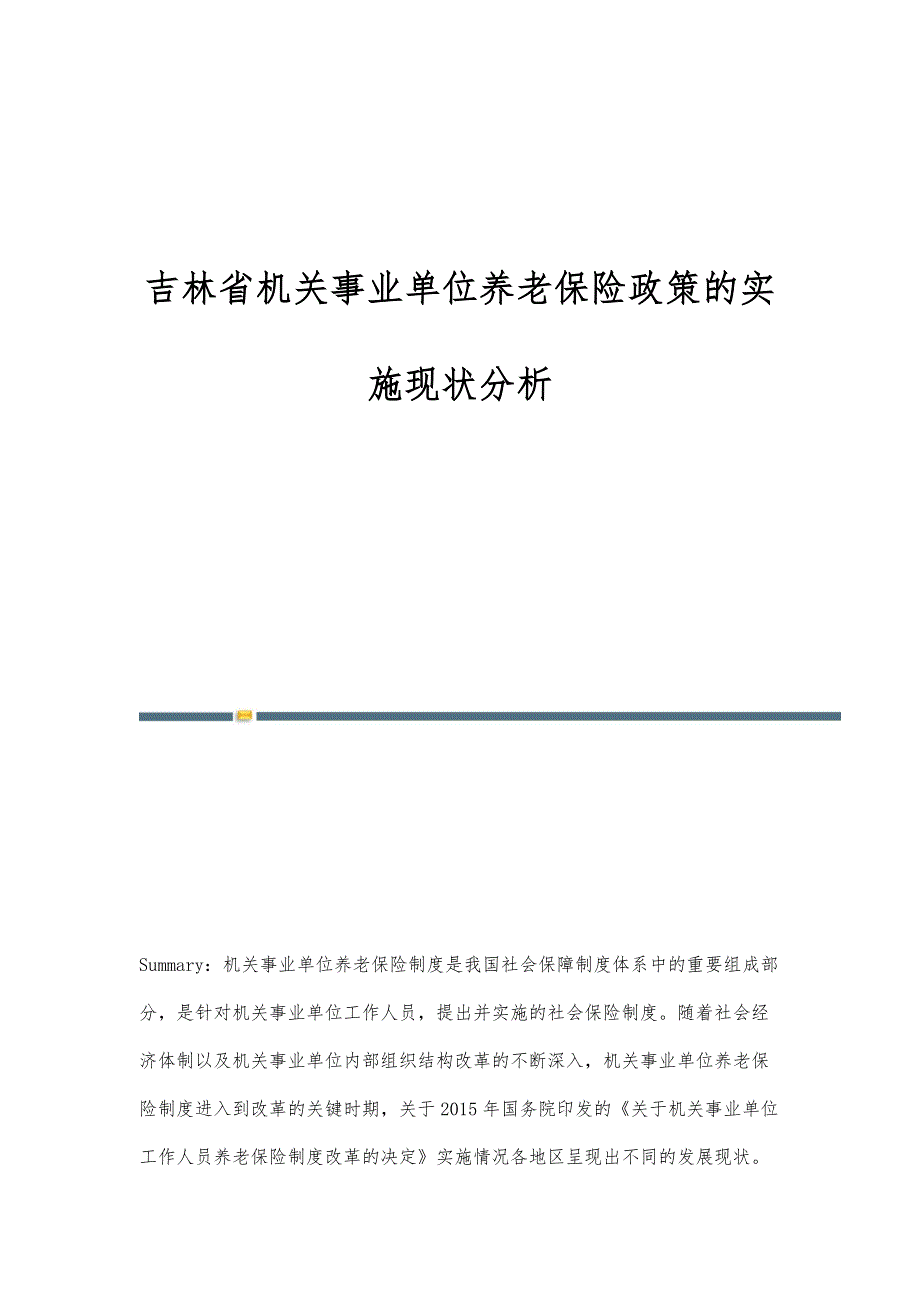 吉林省机关事业单位养老保险政策的实施现状分析

Summary：机关事业单位养老保险制度是我国社会保障制度体系中的重要组成部分，是针对机关事业单位工作人员，提出并实施的社会保险制度。随着社会经济体制以及机关事业单位内部组织结构改革的不断深入，机关事业单位养老保险制度进入到改革的关键时期，关于2015年国务院印发的《关于机关事业单位工作人员养老保险制度改革的决定》实施情况各地区呈现出不同的发展现状。